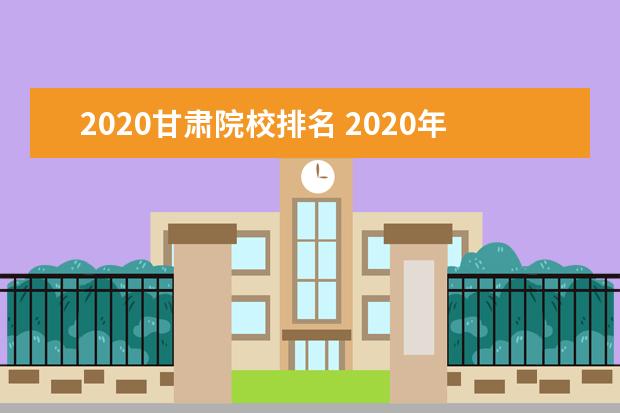 2020甘肃院校排名 2020年